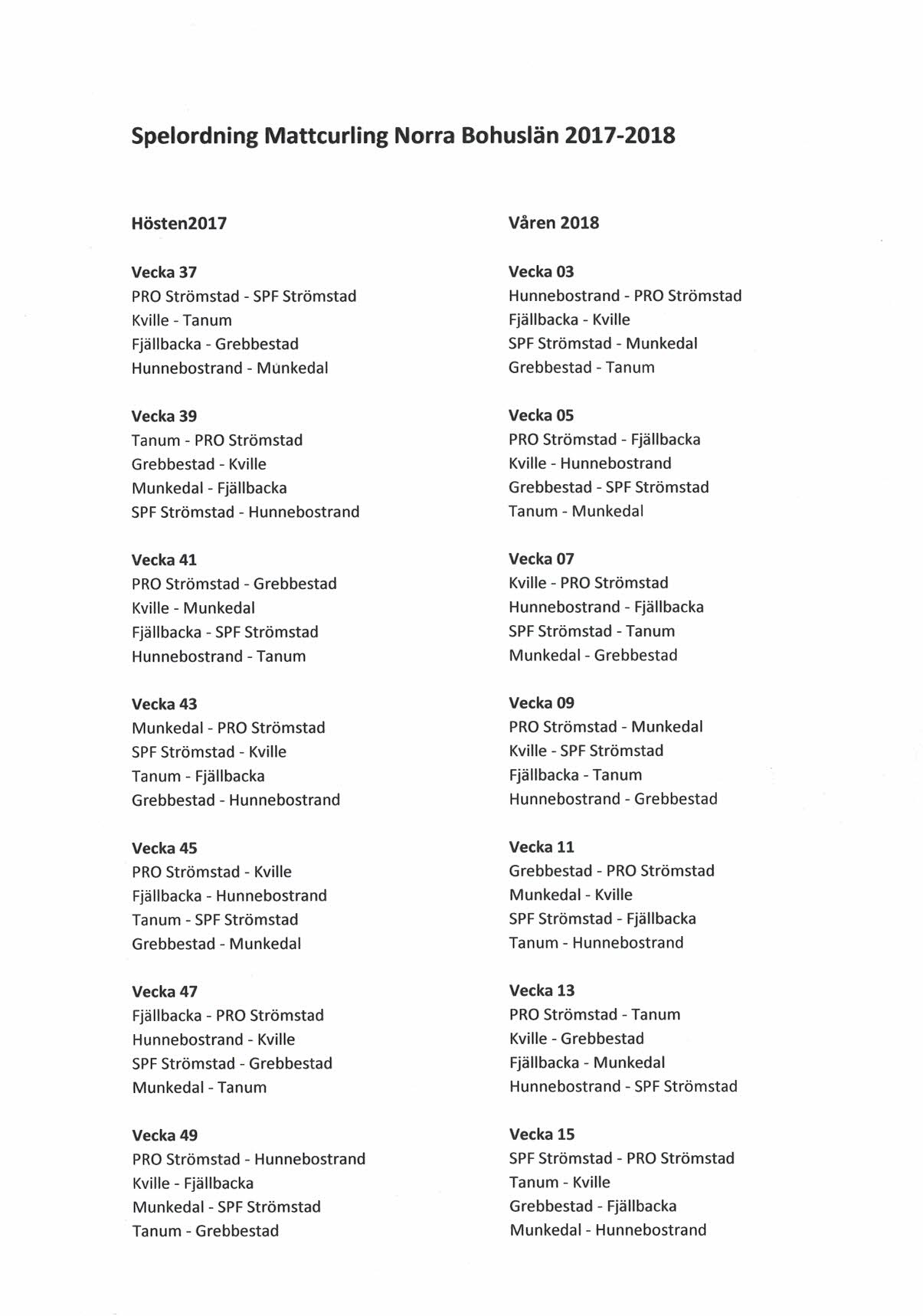 Spelordning Mattcurling Norra Bohuslän 2017-2018

Hösten2017

Vecka 37
PRO Strömstad - SPF Strömstad
Kville - Tanum
Fjällbacka - Grebbestad
Hunnebostrand - Munkedal

Vecka 39
Tanum - PRO Strömstad
Grebbestad - Kville
Munkedal - Fjällbacka
SPF Strömstad - Hunnebostrand

Vecka 41
PRO Strömstad - Grebbestad
Kville - Munkedal
Fjällbacka - SPF Strömstad
Hunnebostrand - Tanum

Vecka 43
Munkedal - PRO Strömstad
SPF Strömstad - Kville
Tanum - Fjällbacka
Grebbestad - Hunnebostrand

Vecka 45
PRO Strömstad - Kville
Fjällbacka - Hunnebostrand
Tanum - SPF Strömstad
Grebbestad - Munkedal

Vecka 47
Fjällbacka - PRO Strömstad
Hunnebostrand - Kville
SPF Strömstad - Grebbestad
Munkedal - Tanum

Vecka 49
PRO Strömstad - Hunnebostrand
Kville - Fjällbacka
Munkedal - SPF Strömstad
Tanum - Grebbestad

Våren 2018

Vecka 03
Hunnebostrand - PRO Strömstad
Fjällbacka - Kville
SPF Strömstad - Munkedal
Grebbestad - Tanum

Vecka 05
PRO Strömstad - Fjällbacka
Kville - Hunnebostrand
Grebbestad - SPF Strömstad
Tanum - Munkedal

Vecka 07
Kville - PRO Strömstad
Hunnebostrand - Fjällbacka
SPF Strömstad - Tanum
Munkedal - Grebbestad

Vecka 09
PRO Strömstad - Munkedal
Kville - SPF Strömstad
Fjällbacka - Tanum
Hunnebostrand - Grebbestad

Vecka 11
Grebbestad - PRO Strömstad
Munkedal - Kville
SPF Strömstad - Fjällbacka
Tanum - Hunnebostrand

Vecka 13
PRO Strömstad - Tanum
Kville - Grebbestad
Fjällbacka - Munkedal
Hunnebostrand - SPF Strömstad

Vecka 15
SPF Strömstad - PRO Strömstad
Tanum - Kville
Grebbestad - Fjällbacka
Munkedal - Hunnebostrand